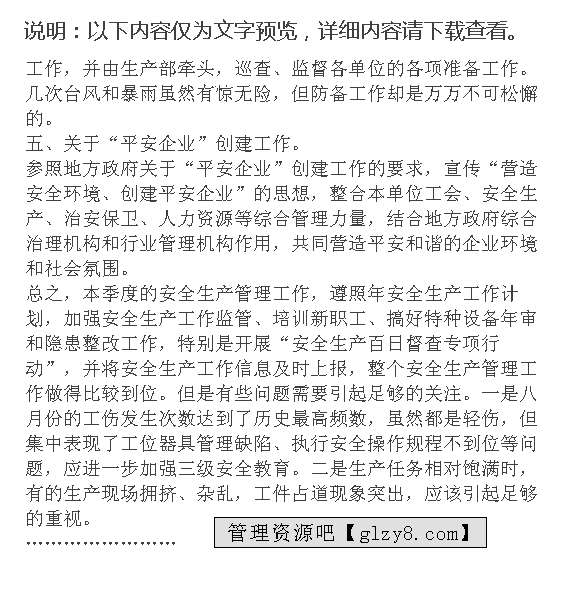 说明：以下内容仅为文字预览，详细内容请下载查看。

工作，并由生产部牵头，巡查、监督各单位的各项准备工作。几次台风和暴雨虽然有惊无险，但防备工作却是万万不可松懈的。

五、关于“平安企业”创建工作。

参照地方政府关于“平安企业”创建工作的要求，宣传“营造安全环境、创建平安企业”的思想，整合本单位工会、安全生产、治安保卫、人力资源等综合管理力量，结合地方政府综合治理机构和行业管理机构作用，共同营造平安和谐的企业环境和社会氛围。

总之，本季度的安全生产管理工作，遵照年安全生产工作计划，加强安全生产工作监管、培训新职工、搞好特种设备年审和隐患整改工作，特别是开展“安全生产百日督查专项行动”，并将安全生产工作信息及时上报，整个安全生产管理工作做得比较到位。但是有些问题需要引起足够的关注。一是八月份的工伤发生次数达到了历史最高频数，虽然都是轻伤，但集中表现了工位器具管理缺陷、执行安全操作规程不到位等问题，应进一步加强三级安全教育。二是生产任务相对饱满时，有的生产现场拥挤、杂乱，工件占道现象突出，应该引起足够的重视。

……………………

管理资源吧【glzy8.com】